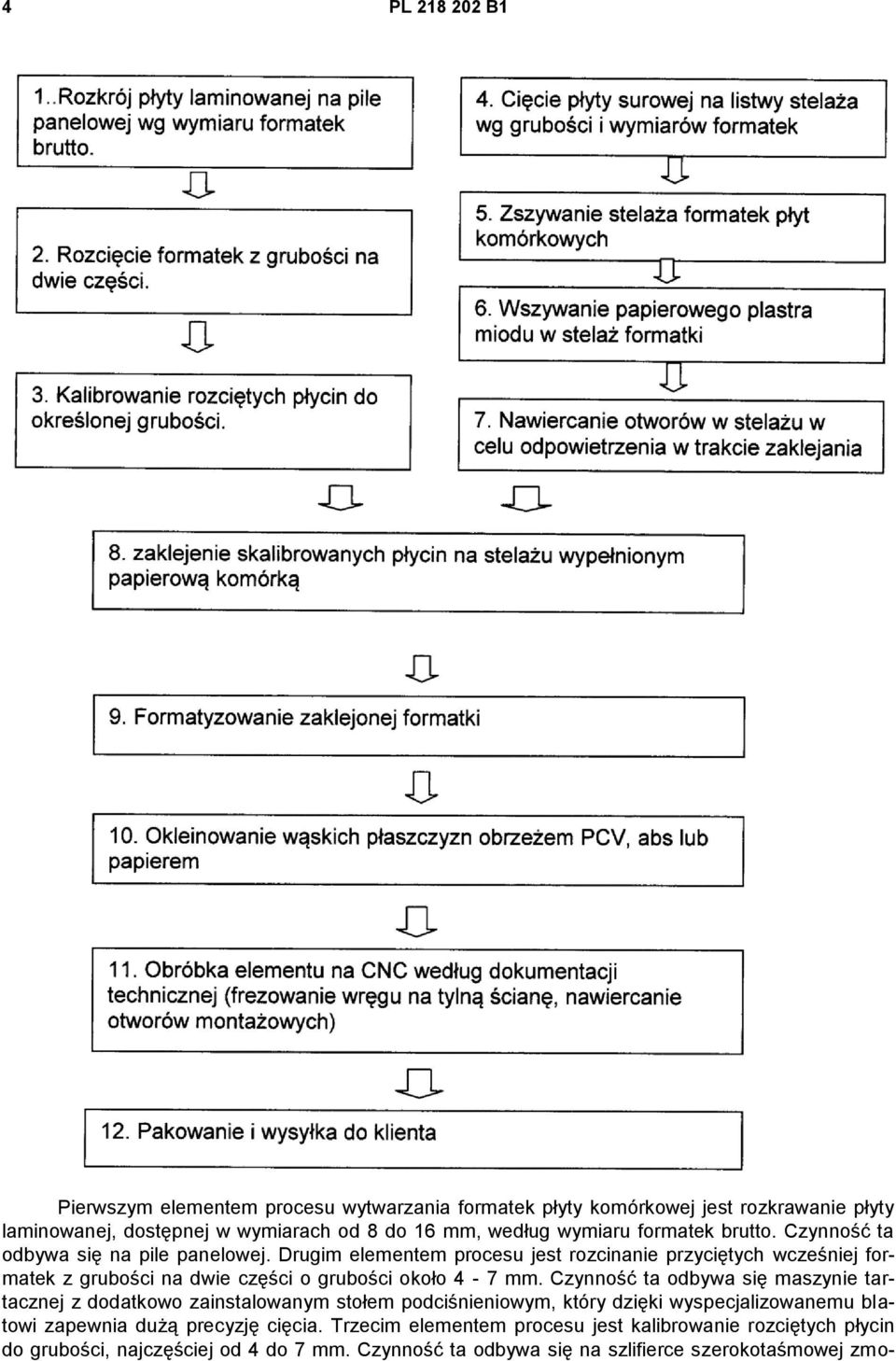 4 PL 218 202 B1

1..Rozkrój płyty laminowanej na pile panelowej wg wymiaru formatek brutto.

2. Rozcięcie formatek z grubości na dwie części.

3. Kalibrowanie rozciętych płycin do określonej grubości.

4. Cięcie płyty surowej na listwy stelaża wg grubości i wymiarów formatek

5. Zszywanie stelaża formatek płyt komórkowych

6. Wszywanie papierowego plastra miodu w stelaż formatki

7. Nawiercanie otworów w stelażu w celu odpowietrzenia w trakcie zaklejania

8. zaklejenie skalibrowanych płycin na stelażu wypełnionym papierową komórką

9. Formatyzowanie zaklejonej formatki

10. Okleinowanie wąskich płaszczyzn obrzeżem PCV, abs lub papierem

11. Obróbka elementu na CNC według dokumentacji technicznej (frezowanie wręgu na tylną ścianę, nawiercanie otworów montażowych)

12. Pakowanie i wysyłka do klienta

Pierwszym elementem procesu wytwarzania formatek płyty komórkowej jest rozkrawanie płyty laminowanej, dostępnej w wymiarach od 8 do 16 mm, według wymiaru formatek brutto. Czynność ta odbywa się na pile panelowej. Drugim elementem procesu jest rozcinanie przyciętych wcześniej formatek z grubości na dwie części o grubości około 4 - 7 mm. Czynność ta odbywa się maszynie tartacznej z dodatkowo zainstalowanym stołem podciśnieniowym, który dzięki wyspecjalizowanemu blatowi zapewnia dużą precyzję cięcia. Trzecim elementem procesu jest kalibrowanie rozciętych płycin do grubości, najczęściej od 4 do 7 mm. Czynność ta odbywa się na szlifierce szerokotaśmowej zmo-